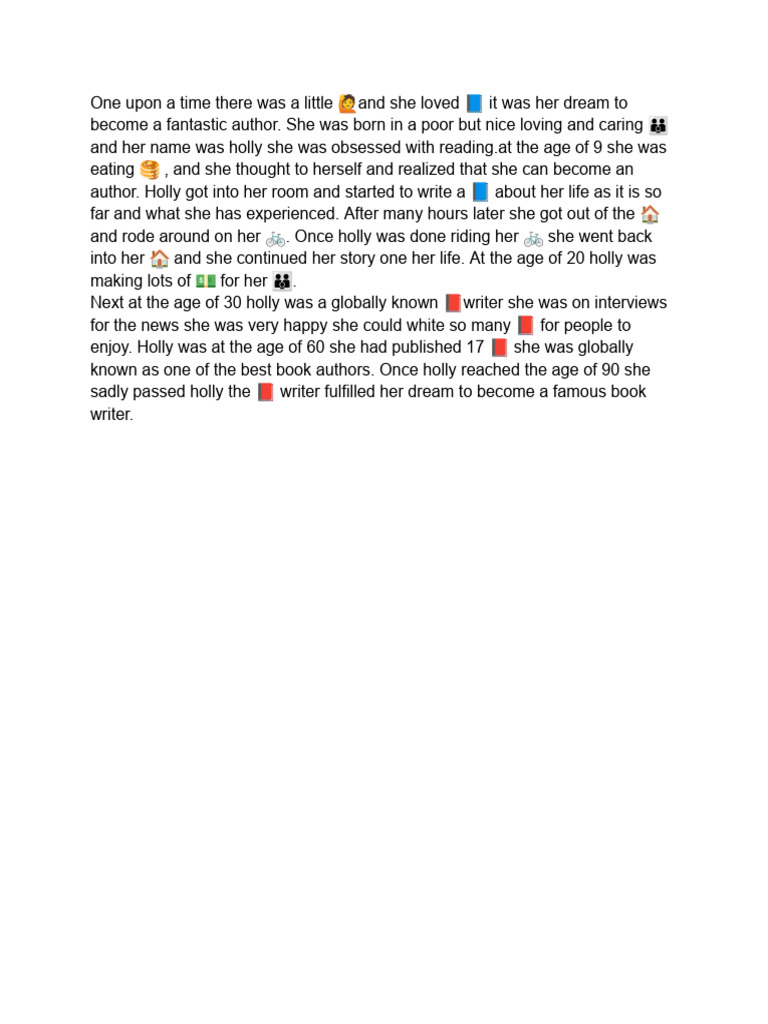 One upon a time there was a little 🙋and she loved 📘 it was her dream to become a fantastic author. She was born in a poor but nice loving and caring 👪 and her name was holly she was obsessed with reading.at the age of 9 she was eating 🥞 , and she thought to herself and realized that she can become an author. Holly got into her room and started to write a 📘 about her life as it is so far and what she has experienced. After many hours later she got out of the 🏠 and rode around on her 🚲. Once holly was done riding her 🚲 she went back into her 🏠 and she continued her story one her life. At the age of 20 holly was making lots of 💵 for her 👪.
Next at the age of 30 holly was a globally known 📕writer she was on interviews for the news she was very happy she could white so many 📕 for people to enjoy. Holly was at the age of 60 she had published 17 📕 she was globally known as one of the best book authors. Once holly reached the age of 90 she sadly passed holly the 📕 writer fulfilled her dream to become a famous book writer.